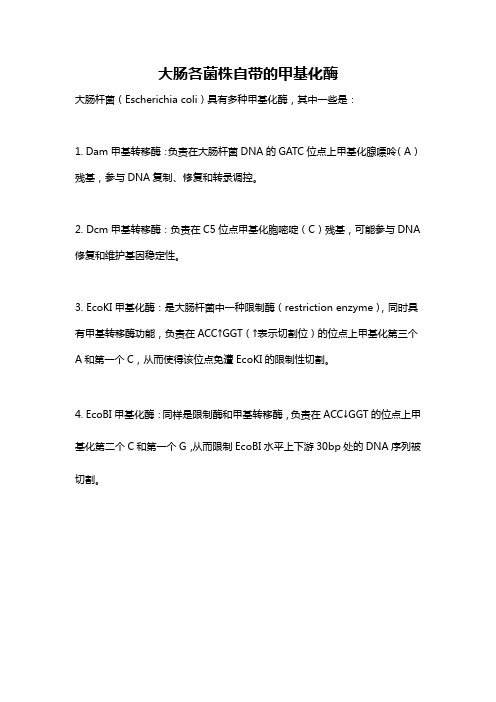 大肠各菌株自带的甲基化酶

大肠杆菌（Escherichia coli）具有多种甲基化酶，其中一些是：

1. Dam 甲基转移酶：负责在大肠杆菌 DNA 的 GATC 位点上甲基化腺嘌呤（A）残基，参与 DNA 复制、修复和转录调控。

2. Dcm 甲基转移酶：负责在 C5 位点甲基化胞嘧啶（C）残基，可能参与 DNA 修复和维护基因稳定性。

3. EcoKI 甲基化酶：是大肠杆菌中一种限制酶（restriction enzyme），同时具有甲基转移酶功能，负责在 ACC↑GGT（↑表示切割位）的位点上甲基化第三个 A 和第一个 C，从而使得该位点免遭 EcoKI 的限制性切割。

4. EcoBI 甲基化酶：同样是限制酶和甲基转移酶，负责在 ACC↓GGT 的位点上甲基化第二个 C 和第一个 G，从而限制 EcoBI 水平上下游 30bp 处的 DNA 序列被切割。